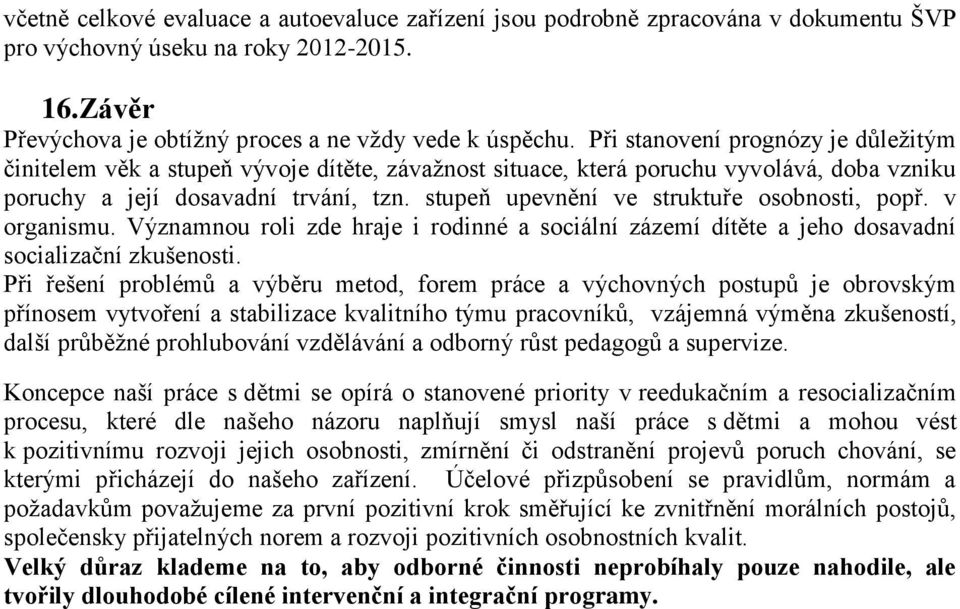 včetně celkové evaluace a autoevaluce zařízení jsou podrobně zpracována v dokumentu ŠVP pro výchovný úseku na roky 2012-2015.

16.Závěr

Převýchova je obtížný proces a ne vždy vede k úspěchu. Při stanovení prognózy je důležitým činitelem věk a stupeň vývoje dítěte, závažnost situace, která poruchu vyvolává, doba vzniku poruchy a její dosavadní trvání, tzn. stupeň upevnění ve struktuře osobnosti, popř. v organismu. Významnou roli zde hraje i rodinné a sociální zázemí dítěte a jeho dosavadní socializační zkušenosti.

Při řešení problémů a výběru metod, forem práce a výchovných postupů je obrovským přínosem vytvoření a stabilizace kvalitního týmu pracovníků, vzájemná výměna zkušeností, další průběžné prohlubování vzdělávání a odborný růst pedagogů a supervize.

Koncepce naší práce s dětmi se opírá o stanovené priority v reedukačním a resocializačním procesu, které dle našeho názoru naplňují smysl naší práce s dětmi a mohou vést k pozitivnímu rozvoji jejich osobnosti, zmírnění či odstranění projevů poruch chování, se kterými přicházejí do našeho zařízení. Účelové přizpůsobení se pravidlům, normám a požadavkům považujeme za první pozitivní krok směřující ke zvnitřnění morálních postojů, společensky přijatelných norem a rozvoji pozitivních osobnostních kvalit.

Velký důraz klademe na to, aby odborné činnosti neprobíhaly pouze nahodile, ale tvořily dlouhodobé cílené intervenční a integrační programy.